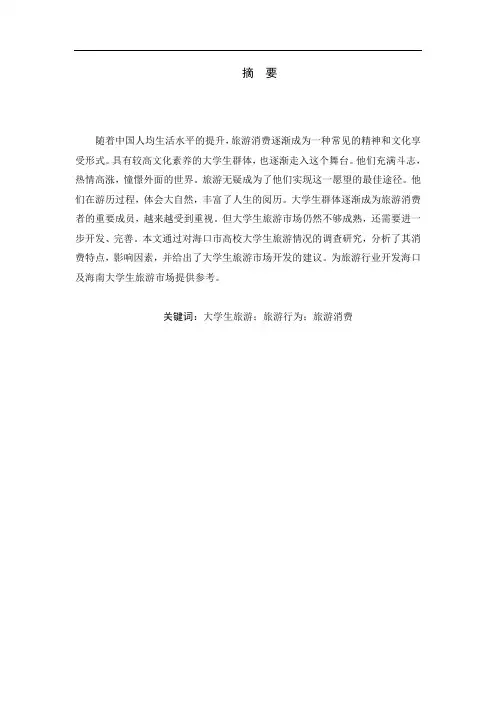 摘 要

随着中国人均生活水平的提升,旅游消费逐渐成为一种常见的精神和文化享受形式。具有较高文化素养的大学生群体，也逐渐走入这个舞台。他们充满斗志，热情高涨，憧憬外面的世界。旅游无疑成为了他们实现这一愿望的最佳途径。他们在游历过程，体会大自然，丰富了人生的阅历。大学生群体逐渐成为旅游消费者的重要成员，越来越受到重视。但大学生旅游市场仍然不够成熟，还需要进一步开发、完善。本文通过对海口市高校大学生旅游情况的调查研究，分析了其消费特点，影响因素，并给出了大学生旅游市场开发的建议。为旅游行业开发海口及海南大学生旅游市场提供参考。

关键词：大学生旅游；旅游行为；旅游消费